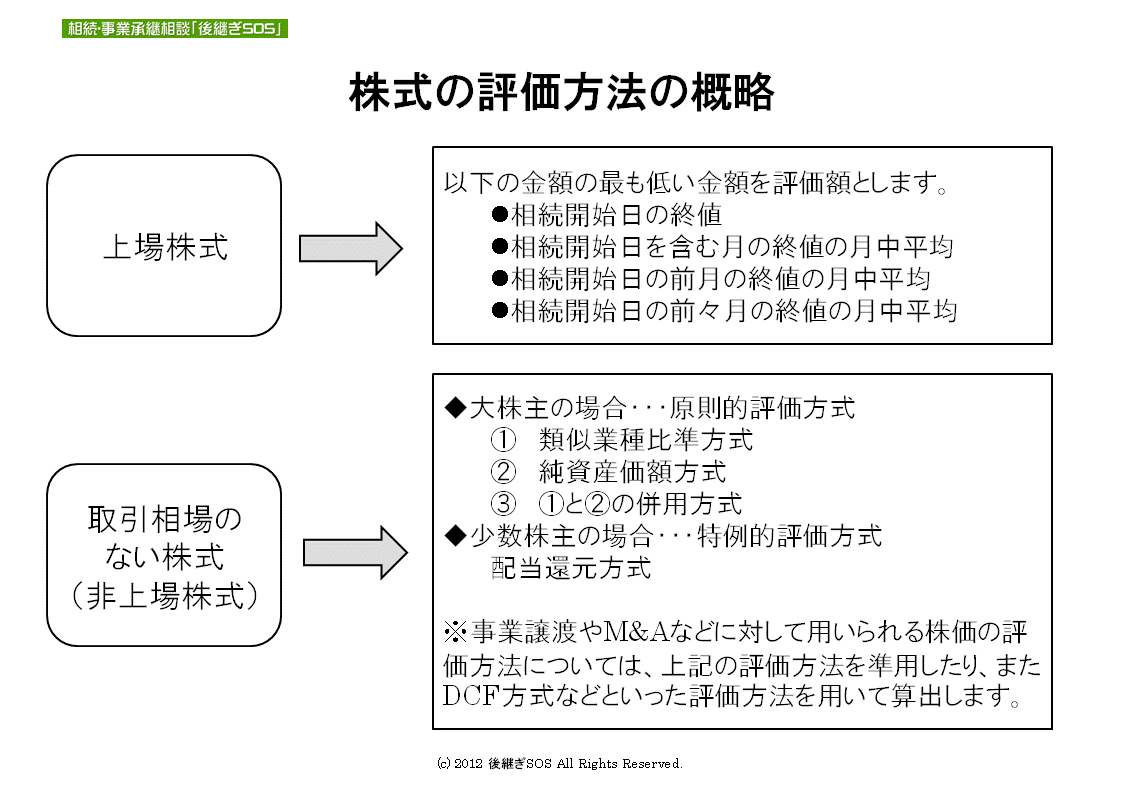 相続・事業承継相談「後継ぎSOS」

株式の評価方法の概略

上場株式

以下の金額の最も低い金額を評価額とします。
●相続開始日の終値
●相続開始日を含む月の終値の月中平均
●相続開始日の前月の終値の月中平均
●相続開始日の前々月の終値の月中平均

取引相場のない株式（非上場株式）

◆大株主の場合･･･原則的評価方式
① 類似業種比準方式
② 純資産価額方式
③ ①と②の併用方式
◆少数株主の場合･･･特例的評価方式
配当還元方式

※事業譲渡やM&Aなどに対して用いられる株価の評価方法については、上記の評価方法を準用したり、またDCF方式などといった評価方法を用いて算出します。

(c) 2012 後継ぎSOS All Rights Reserved.